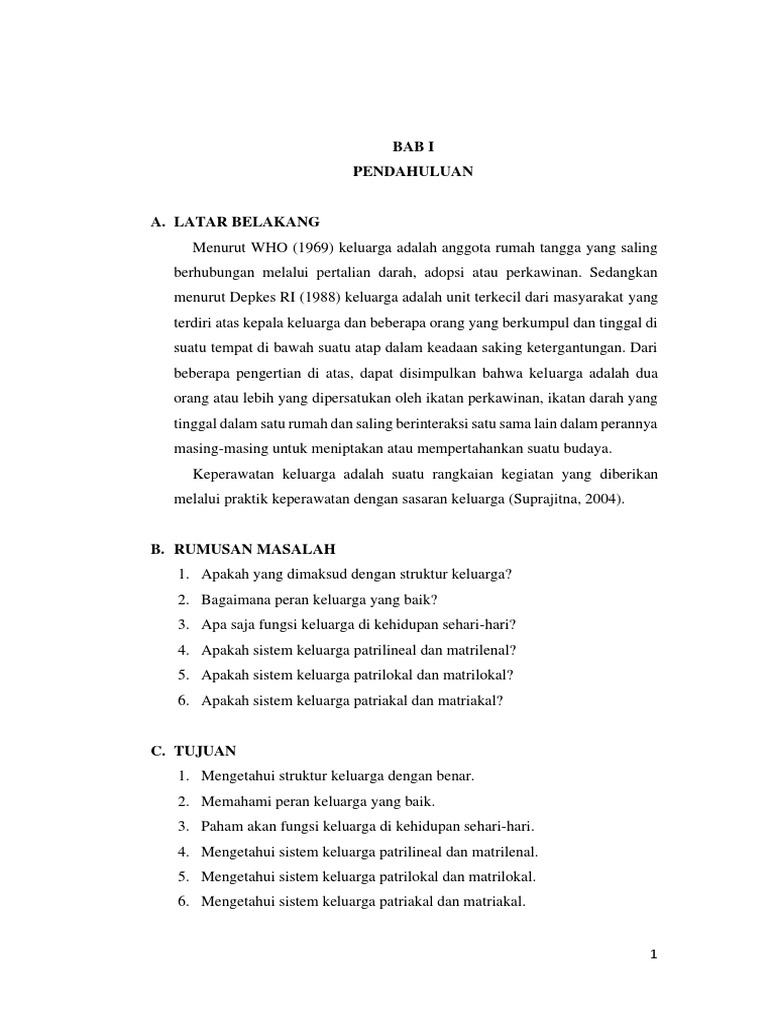 BAB I
PENDAHULUAN

A. LATAR BELAKANG

Menurut WHO (1969) keluarga adalah anggota rumah tangga yang saling berhubungan melalui pertalian darah, adopsi atau perkawinan. Sedangkan menurut Depkes RI (1988) keluarga adalah unit terkecil dari masyarakat yang terdiri atas kepala keluarga dan beberapa orang yang berkumpul dan tinggal di suatu tempat di bawah suatu atap dalam keadaan saking ketergantungan. Dari beberapa pengertian di atas, dapat disimpulkan bahwa keluarga adalah dua orang atau lebih yang dipersatukan oleh ikatan perkawinan, ikatan darah yang tinggal dalam satu rumah dan saling berinteraksi satu sama lain dalam perannya masing-masing untuk meniptakan atau mempertahankan suatu budaya.

Keperawatan keluarga adalah suatu rangkaian kegiatan yang diberikan melalui praktik keperawatan dengan sasaran keluarga (Suprajitna, 2004).

B. RUMUSAN MASALAH

1. Apakah yang dimaksud dengan struktur keluarga?
2. Bagaimana peran keluarga yang baik?
3. Apa saja fungsi keluarga di kehidupan sehari-hari?
4. Apakah sistem keluarga patrilineal dan matrilenal?
5. Apakah sistem keluarga patrilokal dan matrilokal?
6. Apakah sistem keluarga patriakal dan matriakal?

C. TUJUAN

1. Mengetahui struktur keluarga dengan benar.
2. Memahami peran keluarga yang baik.
3. Paham akan fungsi keluarga di kehidupan sehari-hari.
4. Mengetahui sistem keluarga patrilineal dan matrilenal.
5. Mengetahui sistem keluarga patrilokal dan matrilokal.
6. Mengetahui sistem keluarga patriakal dan matriakal.

1